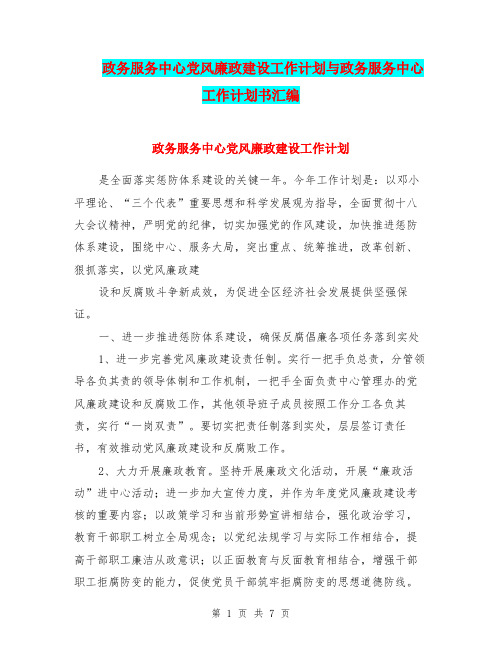 政务服务中心党风廉政建设工作计划与政务服务中心工作计划书汇编

政务服务中心党风廉政建设工作计划

是全面落实惩防体系建设的关键一年。今年工作计划是：以邓小平理论、“三个代表”重要思想和科学发展观为指导，全面贯彻十八大会议精神，严明党的纪律，切实加强党的作风建设，加快推进惩防体系建设，围绕中心、服务大局，突出重点、统筹推进，改革创新、狠抓落实，以党风廉政建

设和反腐败斗争新成效，为促进全区经济社会发展提供坚强保证。

一、进一步推进惩防体系建设，确保反腐倡廉各项任务落到实处

1、进一步完善党风廉政建设责任制。实行一把手负总责，分管领导各负其责的领导体制和工作机制，一把手全面负责中心管理办的党风廉政建设和反腐败工作，其他领导班子成员按照工作分工各负其责，实行“一岗双责”。要切实把责任制落到实处，层层签订责任书，有效推动党风廉政建设和反腐败工作。

2、大力开展廉政教育。坚持开展廉政文化活动，开展“廉政活动”进中心活动；进一步加大宣传力度，并作为年度党风廉政建设考核的重要内容；以政策学习和当前形势宣讲相结合，强化政治学习，教育干部职工树立全局观念；以党纪法规学习与实际工作相结合，提高干部职工廉洁从政意识；以正面教育与反面教育相结合，增强干部职工拒腐防变的能力，促使党员干部筑牢拒腐防变的思想道德防线。

第 1 页 共 7 页